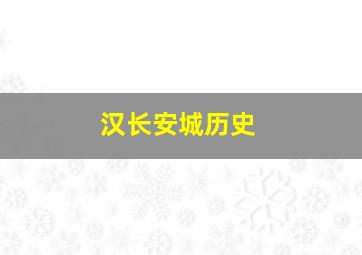 汉长安城历史